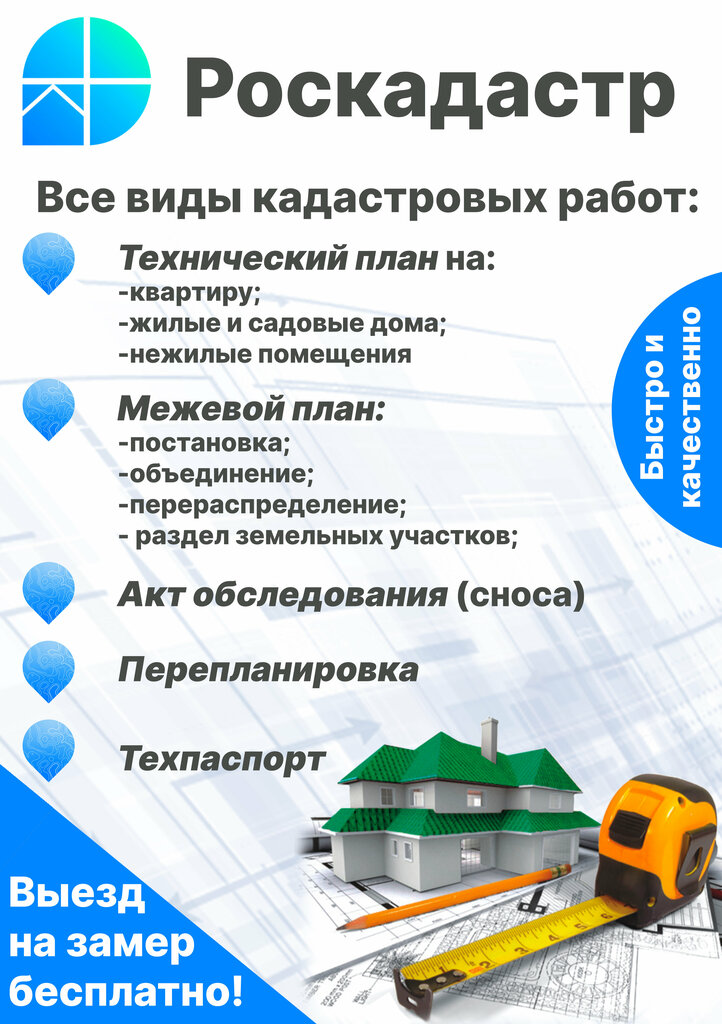 Роскадастр

Все виды кадастровых работ:

Технический план на:
-квартиру;
-жилые и садовые дома;
-нежилые помещения

Межевой план:
-постановка;
-объединение;
-перераспределение;
- раздел земельных участков;

Акт обследования (сноса)

Перепланировка

Техпаспорт

Быстро и качественно

Выезд
на замер
бесплатно!